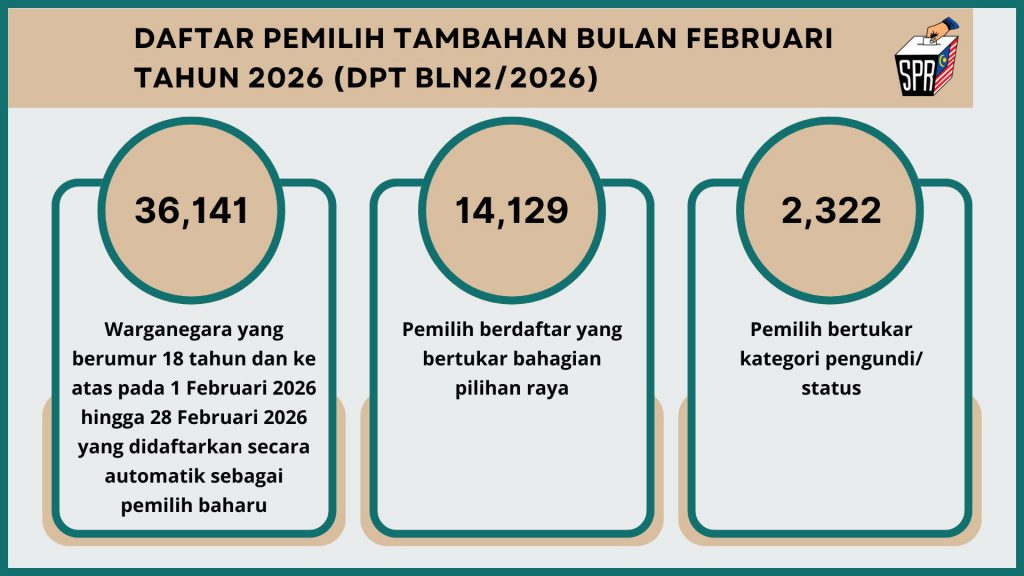 DAFTAR PEMILIH TAMBAHAN BULAN FEBRUARI TAHUN 2026 (DPT BLN2/2026)

SPR

36,141

Warganegara yang berumur 18 tahun dan ke atas pada 1 Februari 2026 hingga 28 Februari 2026 yang didaftarkan secara automatik sebagai pemilih baharu

14,129

Pemilih berdaftar yang bertukar bahagian pilihan raya

2,322

Pemilih bertukar kategori pengundi/ status